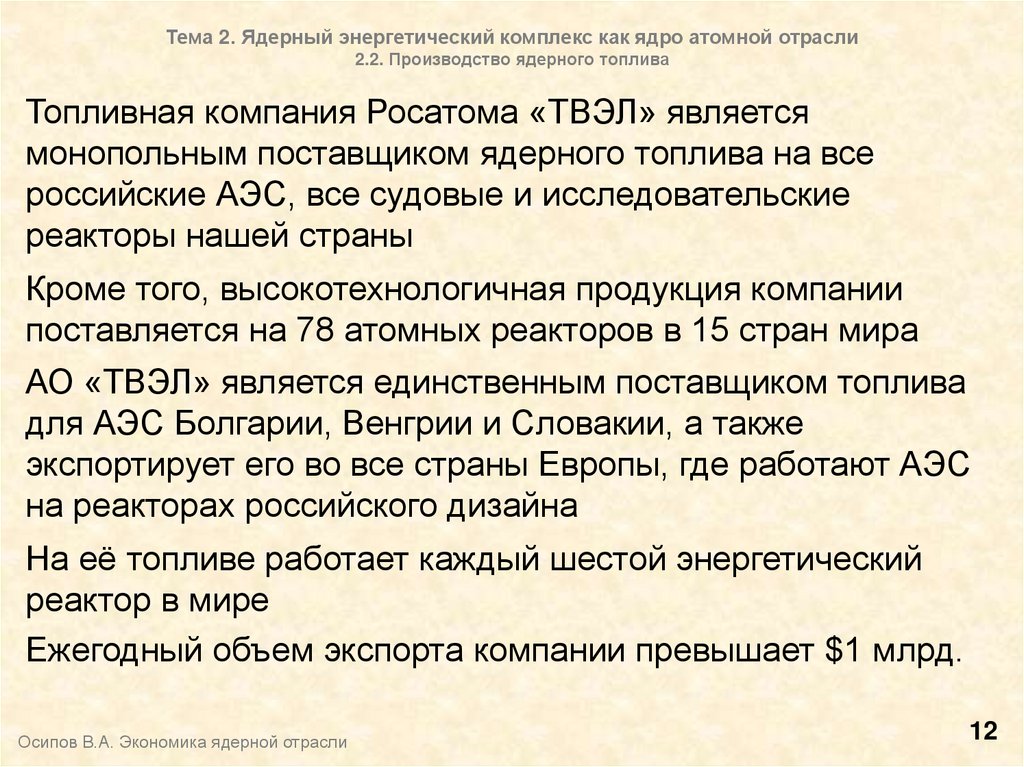 Тема 2. Ядерный энергетический комплекс как ядро атомной отрасли
2.2. Производство ядерного топлива

Топливная компания Росатома «ТВЭЛ» является монопольным поставщиком ядерного топлива на все российские АЭС, все судовые и исследовательские реакторы нашей страны

Кроме того, высокотехнологичная продукция компании поставляется на 78 атомных реакторов в 15 стран мира

АО «ТВЭЛ» является единственным поставщиком топлива для АЭС Болгарии, Венгрии и Словакии, а также экспортирует его во все страны Европы, где работают АЭС на реакторах российского дизайна

На её топливе работает каждый шестой энергетический реактор в мире

Ежегодный объем экспорта компании превышает $1 млрд.

Осипов В.А. Экономика ядерной отрасли

12